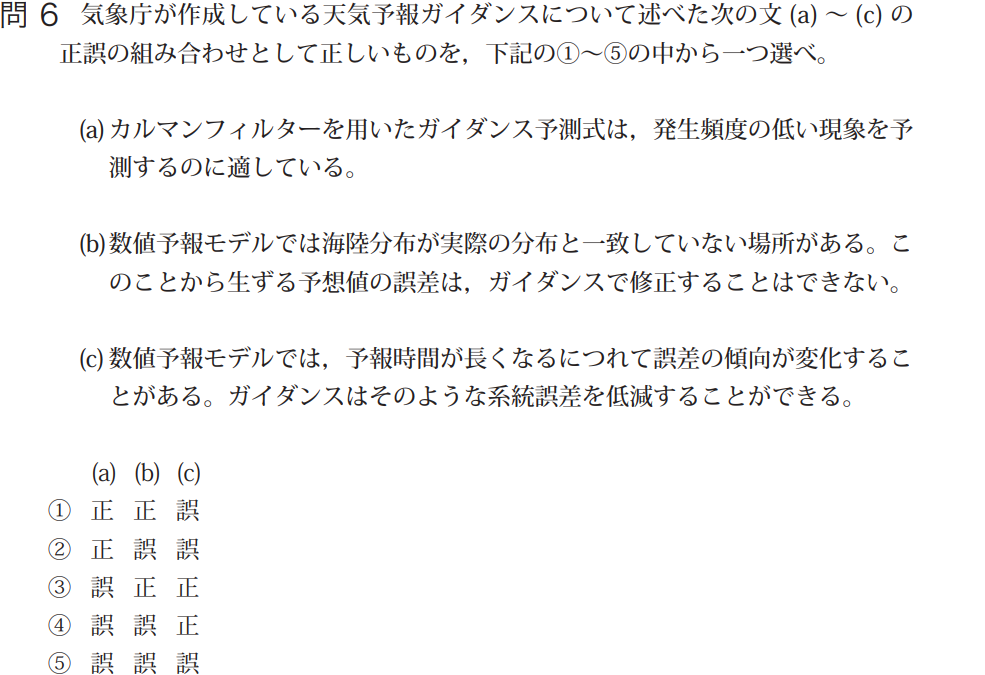 問 6 気象庁が作成している天気予報ガイダンスについて述べた次の文 (a) ～ (c) の正誤の組み合わせとして正しいものを，下記の①～⑤の中から一つ選べ。

(a) カルマンフィルターを用いたガイダンス予測式は，発生頻度の低い現象を予測するのに適している。

(b) 数値予報モデルでは海陸分布が実際の分布と一致していない場所がある。このことから生ずる予想値の誤差は，ガイダンスで修正することはできない。

(c) 数値予報モデルでは，予報時間が長くなるにつれて誤差の傾向が変化することがある。ガイダンスはそのような系統誤差を低減することができる。

| | (a) | (b) | (c) |
|---|---|---|---|
| ① | 正 | 正 | 誤 |
| ② | 正 | 誤 | 誤 |
| ③ | 誤 | 正 | 正 |
| ④ | 誤 | 誤 | 正 |
| ⑤ | 誤 | 誤 | 誤 |